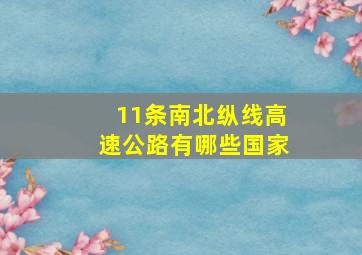 11条南北纵线高速公路有哪些国家